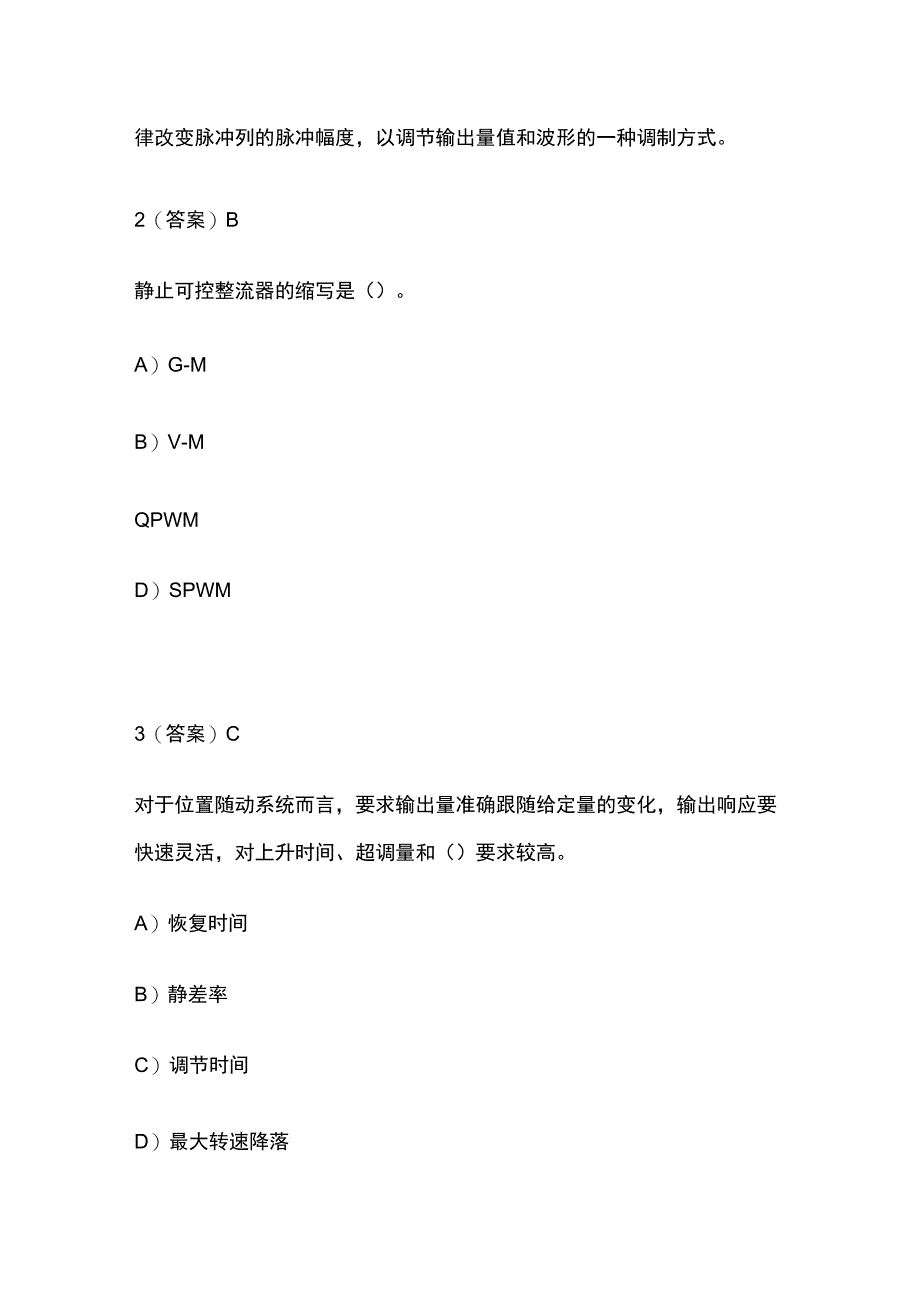 律改变脉冲列的脉冲幅度，以调节输出量值和波形的一种调制方式。

2（答案）B

静止可控整流器的缩写是（）。

A）G-M

B）V-M

QPWM

D）SPWM

3（答案）C

对于位置随动系统而言，要求输出量准确跟随给定量的变化，输出响应要快速灵活，对上升时间、超调量和（）要求较高。

A）恢复时间

B）静差率

C）调节时间

D）最大转速降落